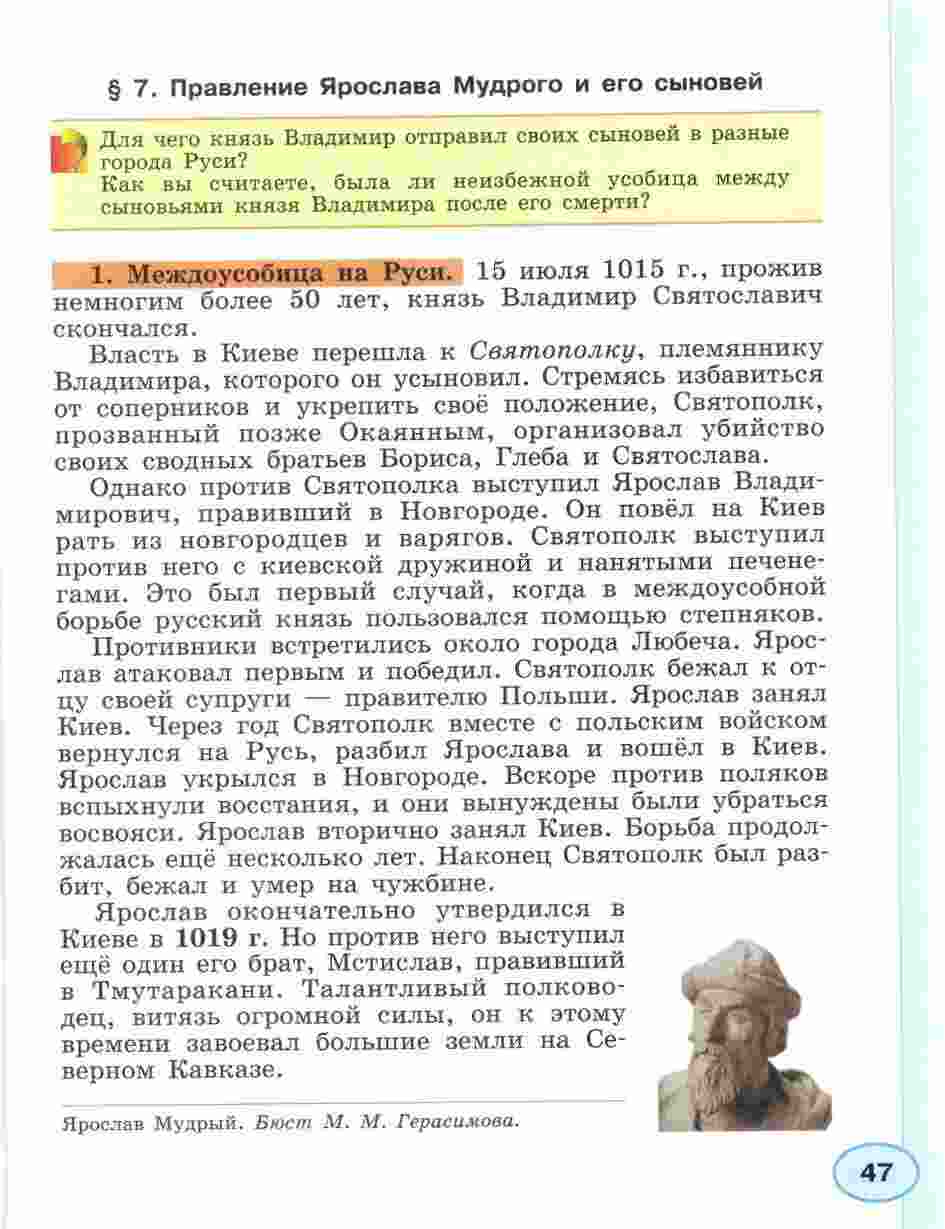 § 7. Правление Ярослава Мудрого и его сыновей

Для чего князь Владимир отправил своих сыновей в разные города Руси?
Как вы считаете, была ли неизбежной усобица между сыновьями князя Владимира после его смерти?

1. Междоусобица на Руси. 15 июля 1015 г., прожив немногим более 50 лет, князь Владимир Святославич скончался.

Власть в Киеве перешла к Святополку, племяннику Владимира, которого он усыновил. Стремясь избавиться от соперников и укрепить своё положение, Святополк, прозванный позже Окаянным, организовал убийство своих сводных братьев Бориса, Глеба и Святослава.

Однако против Святополка выступил Ярослав Владимирович, правивший в Новгороде. Он повёл на Киев рать из новгородцев и варягов. Святополк выступил против него с киевской дружиной и нанятыми печенегами. Это был первый случай, когда в междоусобной борьбе русский князь пользовался помощью степняков.

Противники встретились около города Любеча. Ярослав атаковал первым и победил. Святополк бежал к отцу своей супруги — правителю Польши. Ярослав занял Киев. Через год Святополк вместе с польским войском вернулся на Русь, разбил Ярослава и вошёл в Киев. Ярослав укрылся в Новгороде. Вскоре против поляков вспыхнули восстания, и они вынуждены были убраться восвояси. Ярослав вторично занял Киев. Борьба продолжалась ещё несколько лет. Наконец Святополк был разбит, бежал и умер на чужбине.

Ярослав окончательно утвердился в Киеве в 1019 г. Но против него выступил ещё один его брат, Мстислав, правивший в Тмутаракани. Талантливый полководец, витязь огромной силы, он к этому времени завоевал большие земли на Северном Кавказе.

Ярослав Мудрый. Бюст М. М. Герасимова.

47